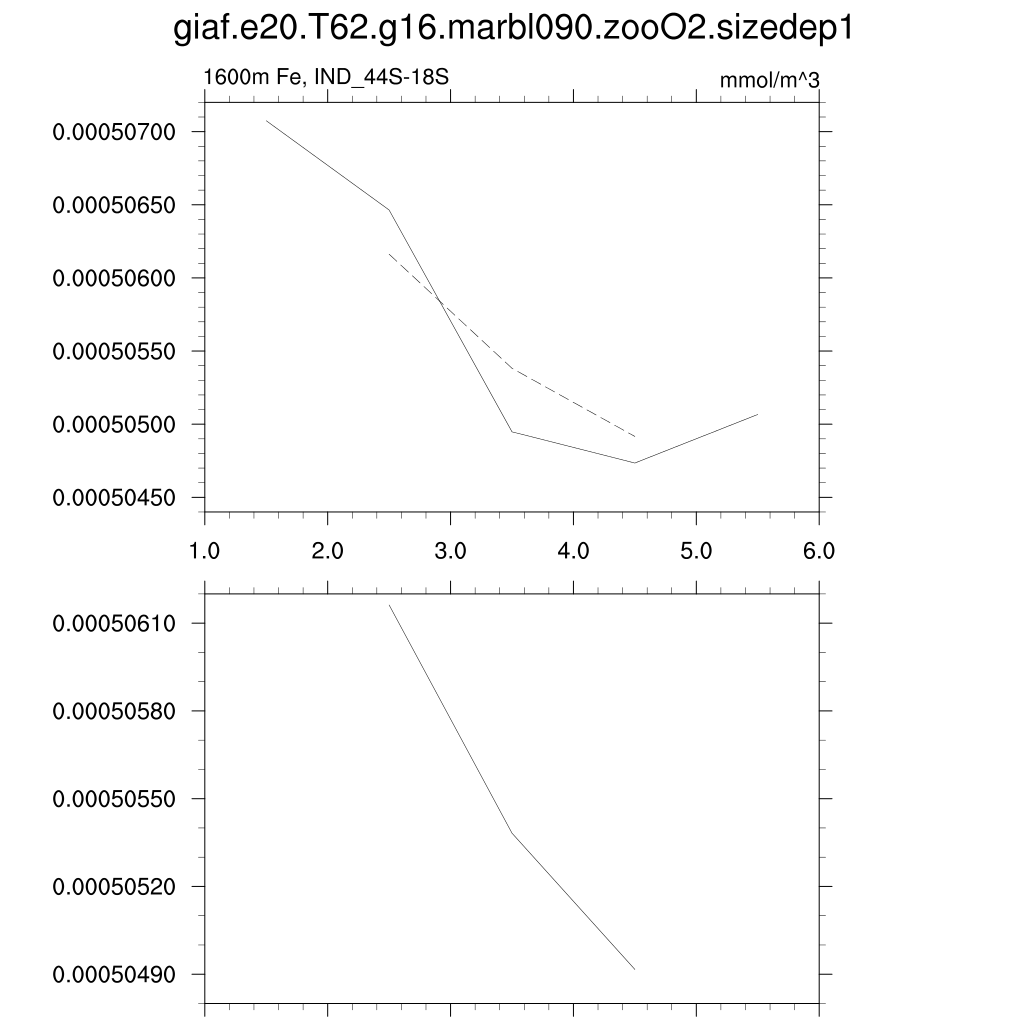 giaf.e20.T62.g16.marbl090.zooO2.sizedep1

1600m Fe, IND_44S-18S

mmol/m^3

0.00050700
0.00050650
0.00050600
0.00050550
0.00050500
0.00050450

1.0 2.0 3.0 4.0 5.0 6.0

0.00050610
0.00050580
0.00050550
0.00050520
0.00050490